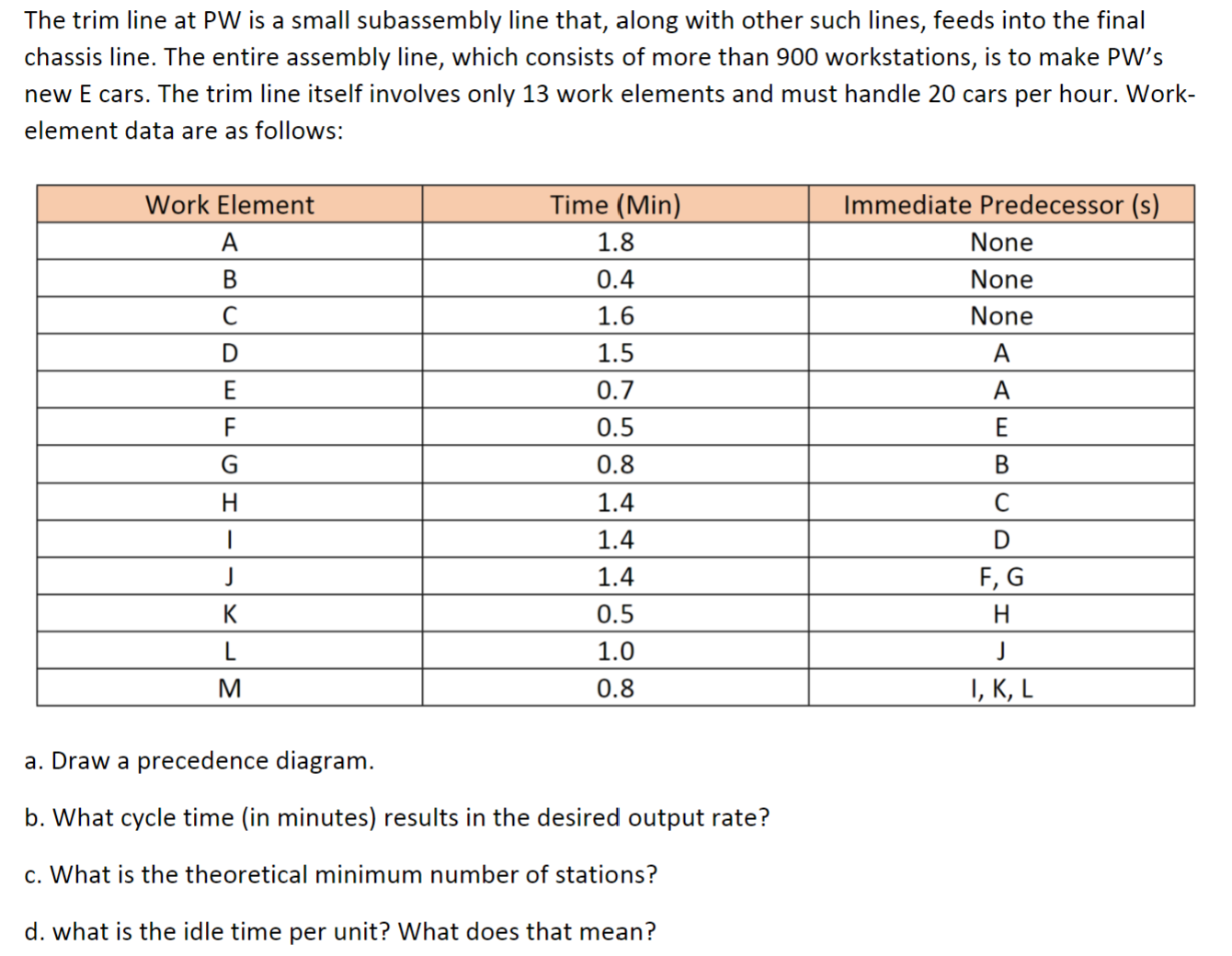 The trim line at PW is a small subassembly line that, along with other such lines, feeds into the final chassis line. The entire assembly line, which consists of more than 900 workstations, is to make PW's new E cars. The trim line itself involves only 13 work elements and must handle 20 cars per hour. Work-element data are as follows:

| Work Element | Time (Min) | Immediate Predecessor (s) |
|---|---|---|
| A | 1.8 | None |
| B | 0.4 | None |
| C | 1.6 | None |
| D | 1.5 | A |
| E | 0.7 | A |
| F | 0.5 | E |
| G | 0.8 | B |
| H | 1.4 | C |
| I | 1.4 | D |
| J | 1.4 | F, G |
| K | 0.5 | H |
| L | 1.0 | J |
| M | 0.8 | I, K, L |

a. Draw a precedence diagram.

b. What cycle time (in minutes) results in the desired output rate?

c. What is the theoretical minimum number of stations?

d. what is the idle time per unit? What does that mean?